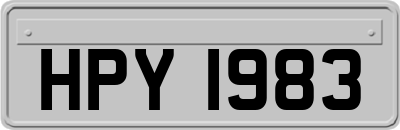 HPY 1983